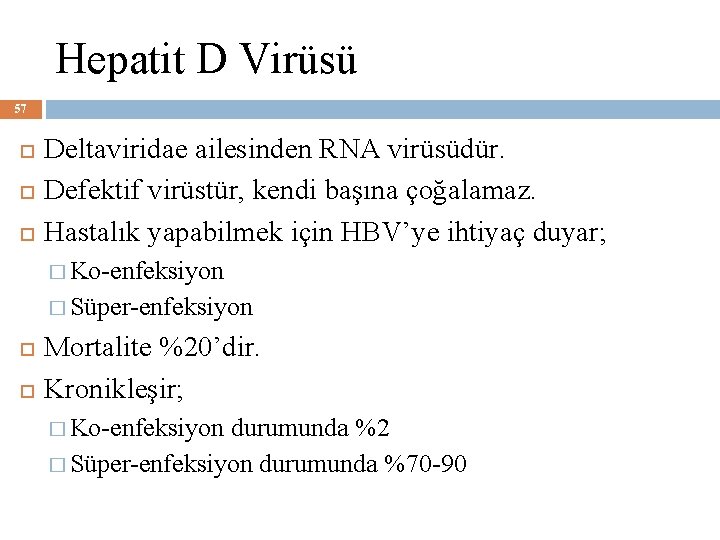 Hepatit D Virüsü

57

Deltaviridae ailesinden RNA virüsüdür.

Defektif virüstür, kendi başına çoğalamaz.

Hastalık yapabilmek için HBV'ye ihtiyaç duyar;

Ko-enfeksiyon

Süper-enfeksiyon

Mortalite %20'dir.

Kronikleşir;

Ko-enfeksiyon durumunda %2

Süper-enfeksiyon durumunda %70-90